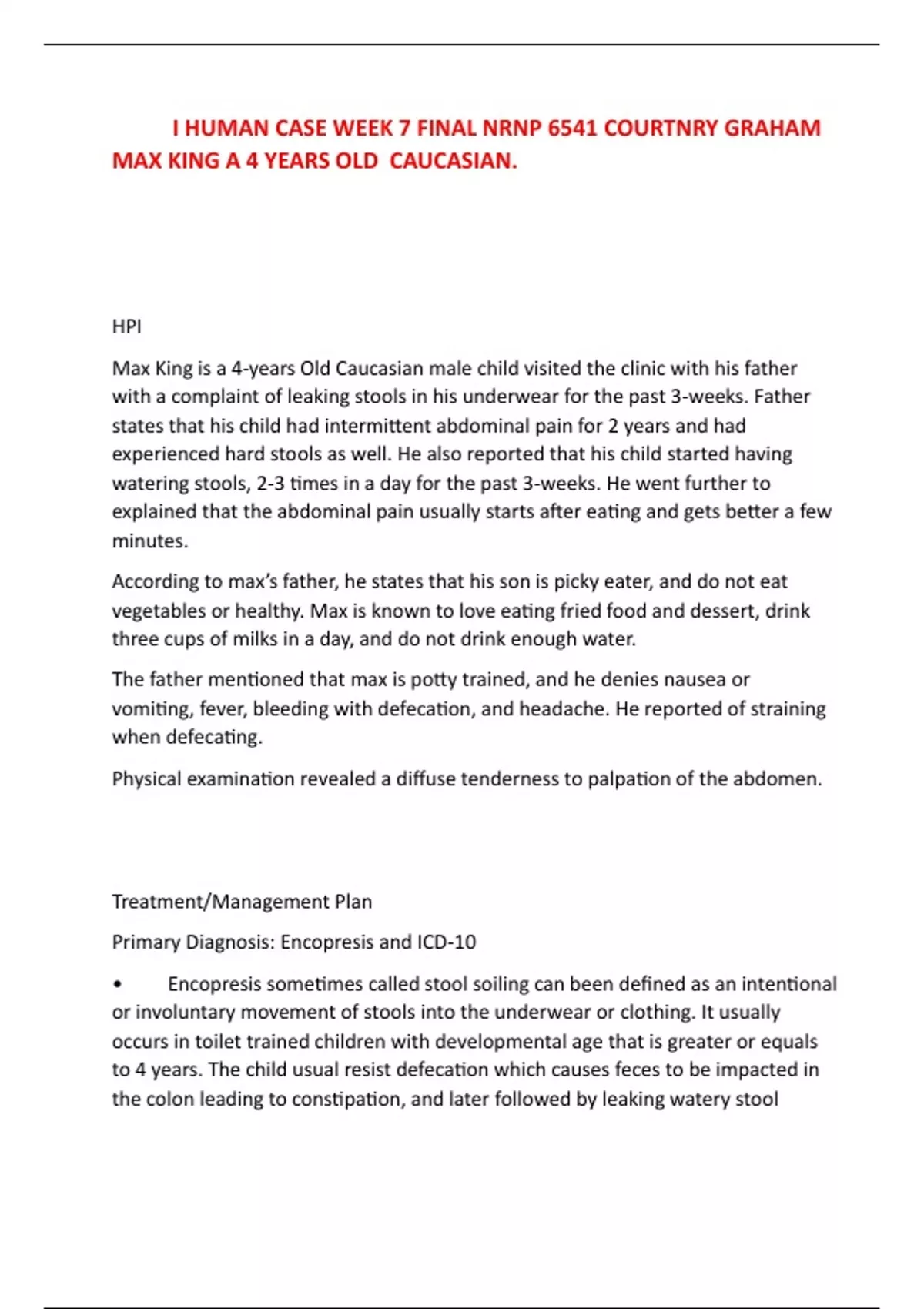 I HUMAN CASE WEEK 7 FINAL NRNP 6541 COURTNRY GRAHAM MAX KING A 4 YEARS OLD CAUCASIAN.

HPI

Max King is a 4-years Old Caucasian male child visited the clinic with his father with a complaint of leaking stools in his underwear for the past 3-weeks. Father states that his child had intermittent abdominal pain for 2 years and had experienced hard stools as well. He also reported that his child started having watering stools, 2-3 times in a day for the past 3-weeks. He went further to explained that the abdominal pain usually starts after eating and gets better a few minutes.

According to max's father, he states that his son is picky eater, and do not eat vegetables or healthy. Max is known to love eating fried food and dessert, drink three cups of milks in a day, and do not drink enough water.

The father mentioned that max is potty trained, and he denies nausea or vomiting, fever, bleeding with defecation, and headache. He reported of straining when defecating.

Physical examination revealed a diffuse tenderness to palpation of the abdomen.

Treatment/Management Plan

Primary Diagnosis: Encopresis and ICD-10

• Encopresis sometimes called stool soiling can been defined as an intentional or involuntary movement of stools into the underwear or clothing. It usually occurs in toilet trained children with developmental age that is greater or equals to 4 years. The child usual resist defecation which causes feces to be impacted in the colon leading to constipation, and later followed by leaking watery stool